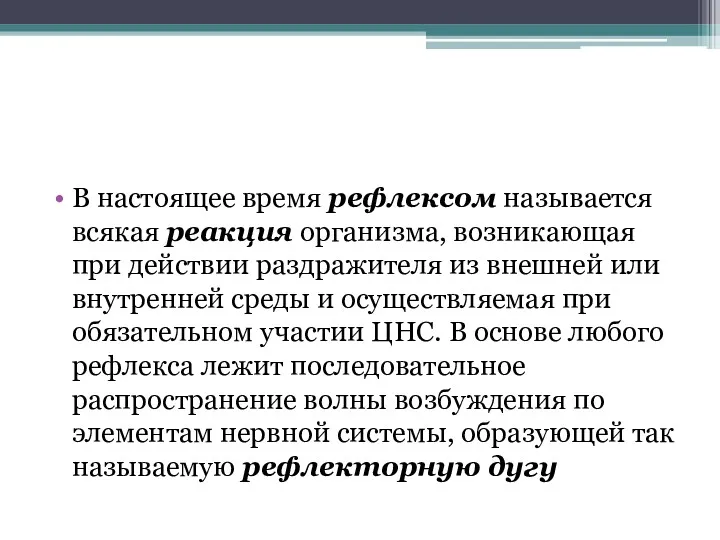 • В настоящее время рефлексом называется всякая реакция организма, возникающая при действии раздражителя из внешней или внутренней среды и осуществляемая при обязательном участии ЦНС. В основе любого рефлекса лежит последовательное распространение волны возбуждения по элементам нервной системы, образующей так называемую рефлекторную дугу